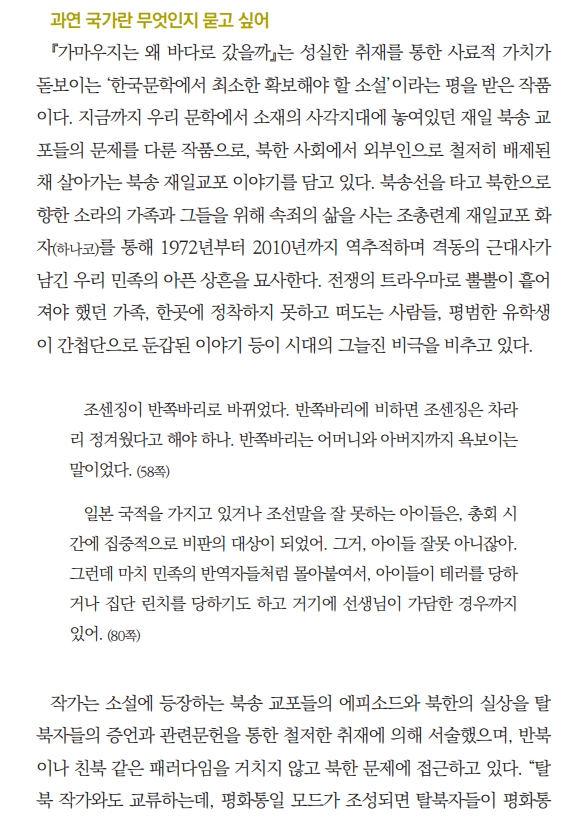 과연 국가란 무엇인지 묻고 싶어

『가마우지는 왜 바다로 갔을까』는 성실한 취재를 통한 사료적 가치가 돋보이는 '한국문학에서 최소한 확보해야 할 소설'이라는 평을 받은 작품이다. 지금까지 우리 문학에서 소재의 사각지대에 놓여있던 재일 북송 교포들의 문제를 다룬 작품으로, 북한 사회에서 외부인으로 철저히 배제된 채 살아가는 북송 재일교포 이야기를 담고 있다. 북송선을 타고 북한으로 향한 소라의 가족과 그들을 위해 속죄의 삶을 사는 조총련계 재일교포 화자(하나코)를 통해 1972년부터 2010년까지 역추적하며 격동의 근대사가 남긴 우리 민족의 아픈 상흔을 묘사한다. 전쟁의 트라우마로 뿔뿔이 흩어져야 했던 가족, 한곳에 정착하지 못하고 떠도는 사람들, 평범한 유학생이 간첩단으로 둔갑된 이야기 등이 시대의 그늘진 비극을 비추고 있다.

조센징이 반쪽바리로 바뀌었다. 반쪽바리에 비하면 조센징은 차라리 정겨웠다고 해야 하나. 반쪽바리는 어머니와 아버지까지 욕보이는 말이었다. (58쪽)

일본 국적을 가지고 있거나 조선말을 잘 못하는 아이들은, 총회 시간에 집중적으로 비판의 대상이 되었어. 그거, 아이들 잘못 아니잖아. 그런데 마치 민족의 반역자들처럼 몰아붙여서, 아이들이 테러를 당하거나 집단 린치를 당하기도 하고 거기에 선생님이 가담한 경우까지 있어. (80쪽)

작가는 소설에 등장하는 북송 교포들의 에피소드와 북한의 실상을 탈북자들의 증언과 관련문헌을 통한 철저한 취재에 의해 서술했으며, 반북이나 친북 같은 패러다임을 거치지 않고 북한 문제에 접근하고 있다. "탈북 작가와도 교류하는데, 평화통일 모드가 조성되면 탈북자들이 평화통